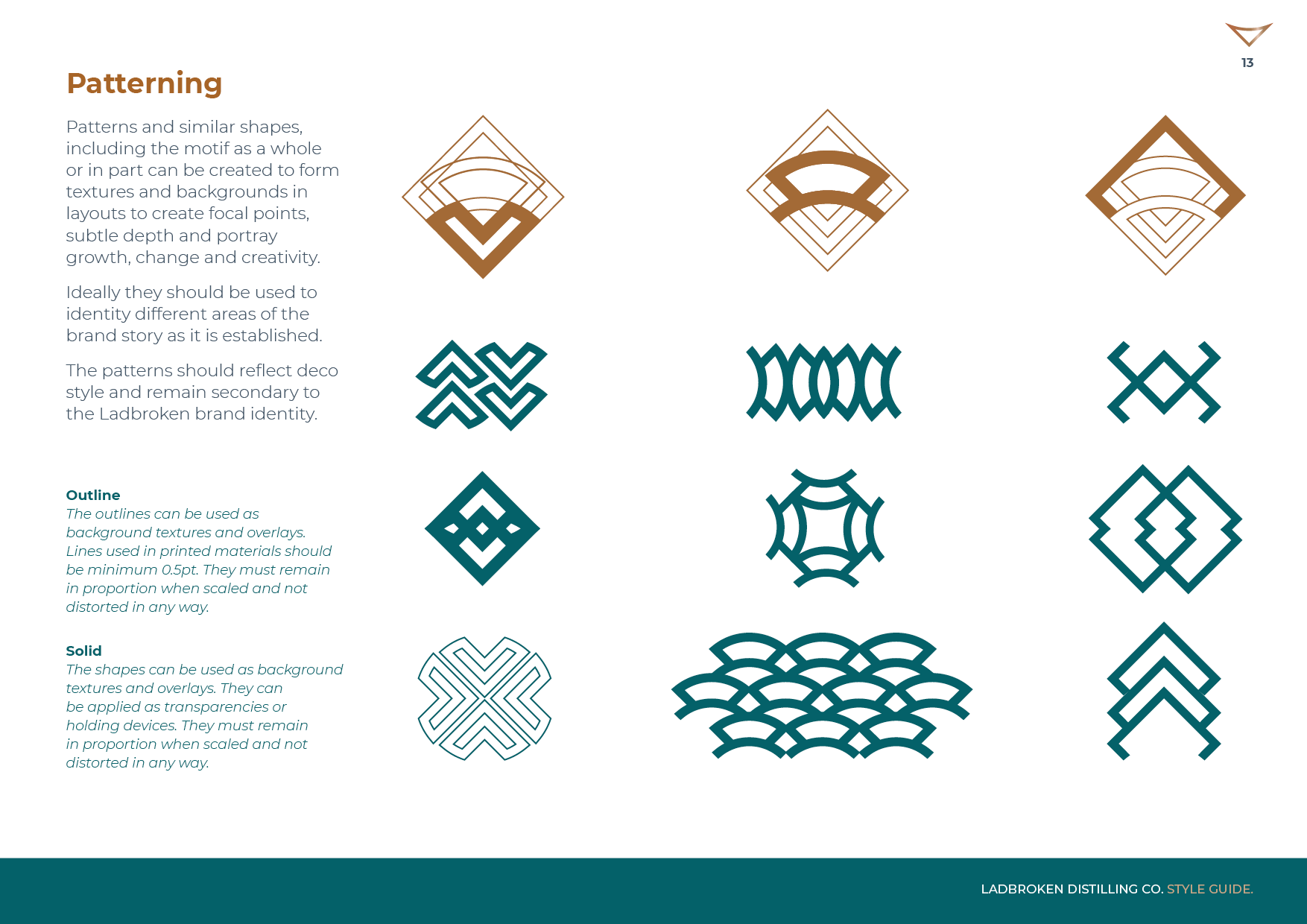 13

Patterning

Patterns and similar shapes, including the motif as a whole or in part can be created to form textures and backgrounds in layouts to create focal points, subtle depth and portray growth, change and creativity.

Ideally they should be used to identity different areas of the brand story as it is established.

The patterns should reflect deco style and remain secondary to the Ladbroken brand identity.

Outline
The outlines can be used as background textures and overlays. Lines used in printed materials should be minimum 0.5pt. They must remain in proportion when scaled and not distorted in any way.

Solid
The shapes can be used as background textures and overlays. They can be applied as transparencies or holding devices. They must remain in proportion when scaled and not distorted in any way.

LADBROKEN DISTILLING CO. STYLE GUIDE.